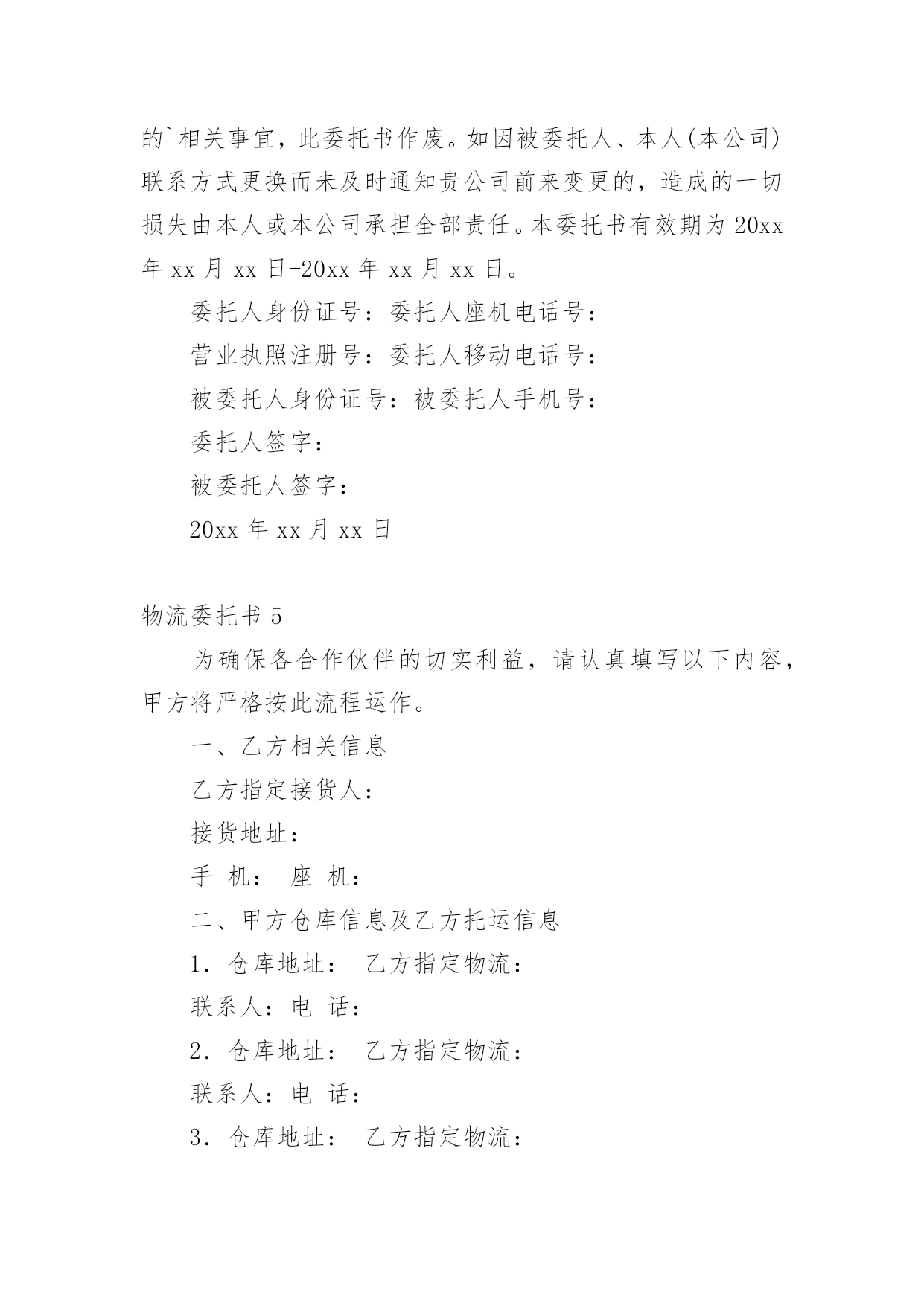 的`相关事宜，此委托书作废。如因被委托人、本人(本公司)联系方式更换而未及时通知贵公司前来变更的，造成的一切损失由本人或本公司承担全部责任。本委托书有效期为 20xx 年 xx 月 xx 日-20xx 年 xx 月 xx 日。

委托人身份证号：委托人座机电话号：

营业执照注册号：委托人移动电话号：

被委托人身份证号：被委托人手机号：

委托人签字：

被委托人签字：

20xx 年 xx 月 xx 日

物流委托书 5

为确保各合作伙伴的切实利益，请认真填写以下内容，甲方将严格按此流程运作。

一、乙方相关信息

乙方指定接货人：

接货地址：

手 机： 座 机：

二、甲方仓库信息及乙方托运信息

1. 仓库地址： 乙方指定物流：

联系人：电 话：

2. 仓库地址： 乙方指定物流：

联系人：电 话：

3. 仓库地址： 乙方指定物流：